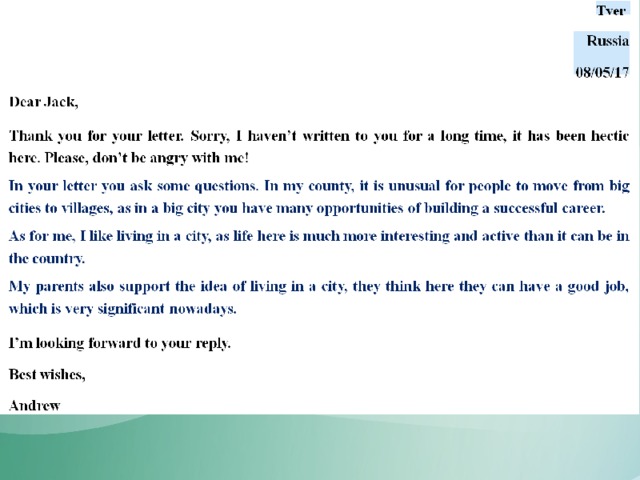 Tver

Russia

08/05/17

Dear Jack,

Thank you for your letter. Sorry, I haven't written to you for a long time, it has been hectic here. Please, don't be angry with me!

In your letter you ask some questions. In my county, it is unusual for people to move from big cities to villages, as in a big city you have many opportunities of building a successful career.

As for me, I like living in a city, as life here is much more interesting and active than it can be in the country.

My parents also support the idea of living in a city, they think here they can have a good job, which is very significant nowadays.

I'm looking forward to your reply.

Best wishes,

Andrew